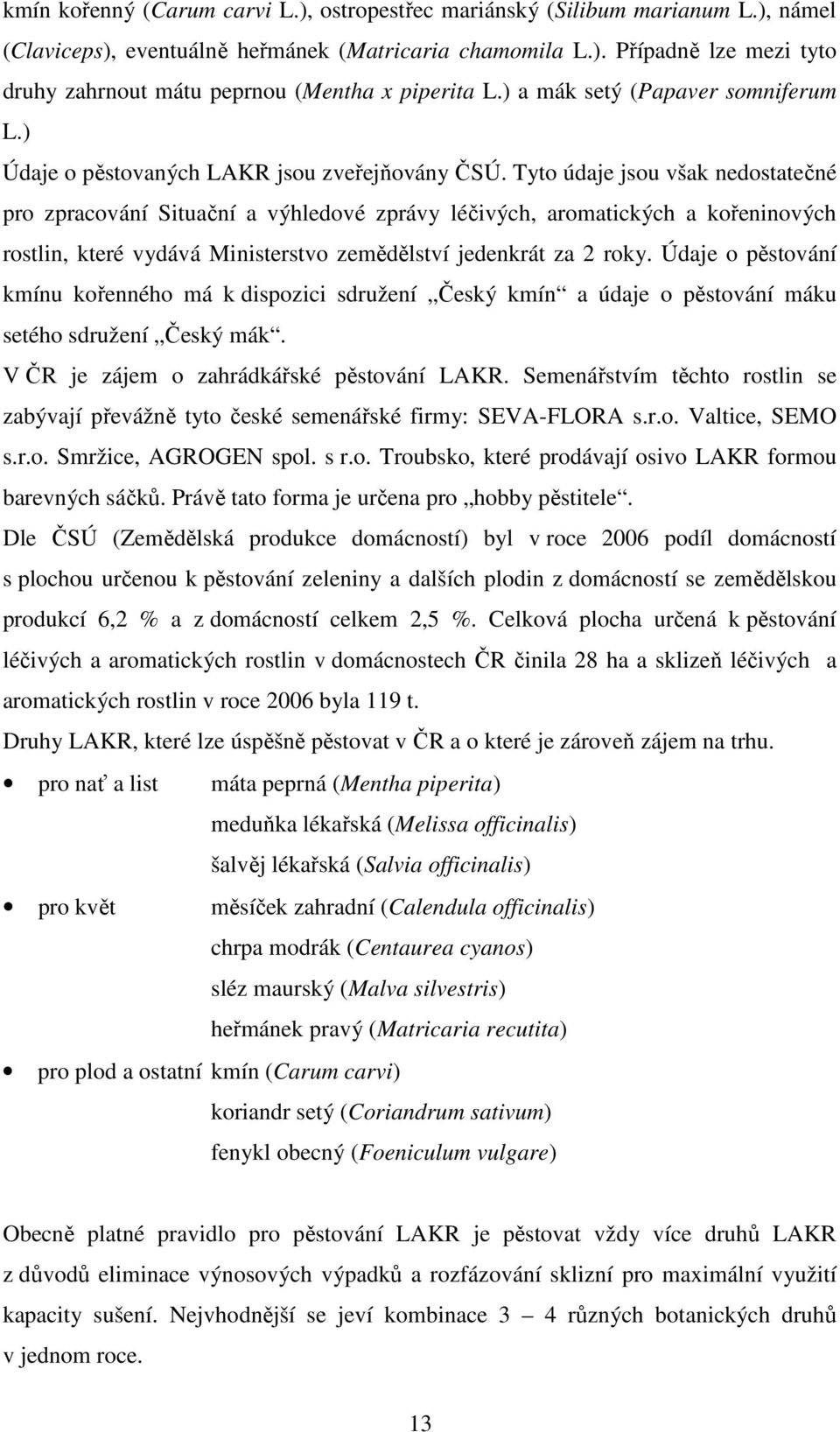 kmín kořenný (Carum carvi L.), ostropestřec mariánský (Silibum marianum L.), námel (Claviceps), eventuálně heřmánek (Matricaria chamomila L.). Případně lze mezi tyto druhy zahrnout mátu peprnou (Mentha x piperita L.) a mák setý (Papaver somniferum L.)

Údaje o pěstovaných LAKR jsou zveřejňovány ČSÚ. Tyto údaje jsou však nedostatečné pro zpracování Situační a výhledové zprávy léčivých, aromatických a kořeninových rostlin, které vydává Ministerstvo zemědělství jedenkrát za 2 roky. Údaje o pěstování kmínu kořenného má k dispozici sdružení „Český kmín“ a údaje o pěstování máku setého sdružení „Český mák“.

V ČR je zájem o zahrádkářské pěstování LAKR. Semenářstvím těchto rostlin se zabývají převážně tyto české semenářské firmy: SEVA-FLORA s.r.o. Valtice, SEMO s.r.o. Smržice, AGROGEN spol. s r.o. Troubsko, které prodávají osivo LAKR formou barevných sáčků. Právě tato forma je určena pro „hobby pěstitele“.

Dle ČSÚ (Zemědělská produkce domácností) byl v roce 2006 podíl domácností s plochou určenou k pěstování zeleniny a dalších plodin z domácností se zemědělskou produkcí 6,2 % a z domácností celkem 2,5 %. Celková plocha určená k pěstování léčivých a aromatických rostlin v domácnostech ČR činila 28 ha a sklizeň léčivých a aromatických rostlin v roce 2006 byla 119 t.

Druhy LAKR, které lze úspěšně pěstovat v ČR a o které je zároveň zájem na trhu.

• pro nať a list máta peprná (Mentha piperita)
meduňka lékařská (Melissa officinalis)
šalvěj lékařská (Salvia officinalis)

• pro květ měsíček zahradní (Calendula officinalis)
chrpa modrák (Centaurea cyanos)
sléz maurský (Malva silvestris)
heřmánek pravý (Matricaria recutita)

• pro plod a ostatní kmín (Carum carvi)
koriandr setý (Coriandrum sativum)
fenykl obecný (Foeniculum vulgare)

Obecně platné pravidlo pro pěstování LAKR je pěstovat vždy více druhů LAKR z důvodů eliminace výnosových výpadků a rozfázování sklizní pro maximální využití kapacity sušení. Nejvhodnější se jeví kombinace 3 – 4 různých botanických druhů v jednom roce.

13